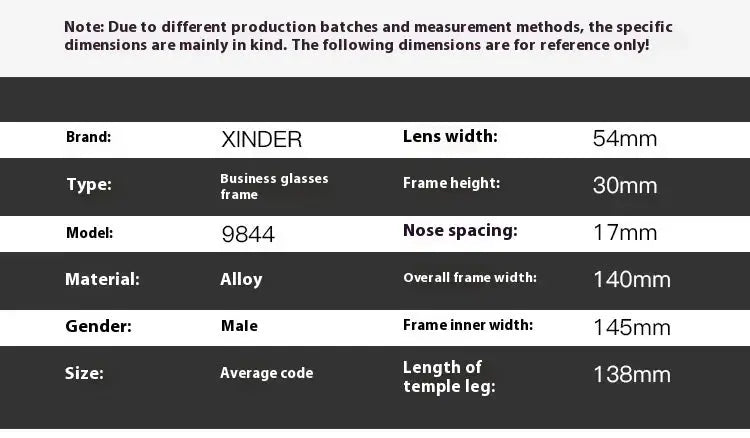 Note: Due to different production batches and measurement methods, the specific dimensions are mainly in kind. The following dimensions are for reference only!

| Brand: | XINDER | Lens width: | 54mm |
|---|---|---|---|
| Type: | Business glasses frame | Frame height: | 30mm |
| Model: | 9844 | Nose spacing: | 17mm |
| Material: | Alloy | Overall frame width: | 140mm |
| Gender: | Male | Frame inner width: | 145mm |
| Size: | Average code | Length of temple leg: | 138mm |